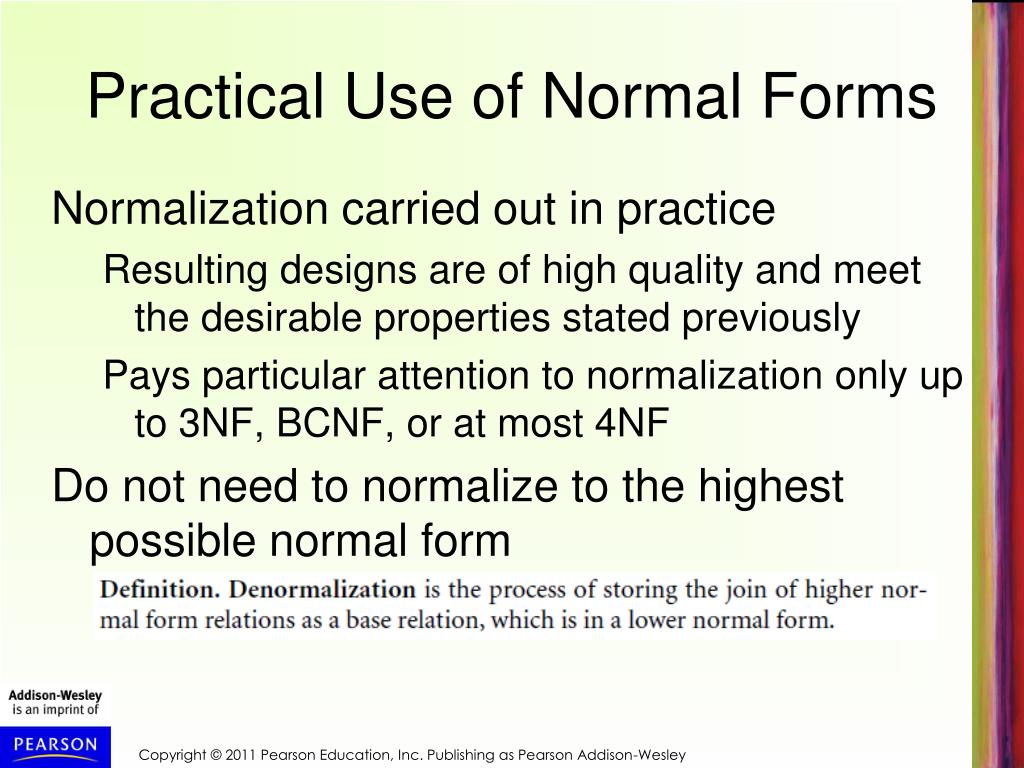 Practical Use of Normal Forms

Normalization carried out in practice

Resulting designs are of high quality and meet the desirable properties stated previously

Pays particular attention to normalization only up to 3NF, BCNF, or at most 4NF

Do not need to normalize to the highest possible normal form

Definition. Denormalization is the process of storing the join of higher normal form relations as a base relation, which is in a lower normal form.

Addison-Wesley is an imprint of

PEARSON

Copyright © 2011 Pearson Education, Inc. Publishing as Pearson Addison-Wesley